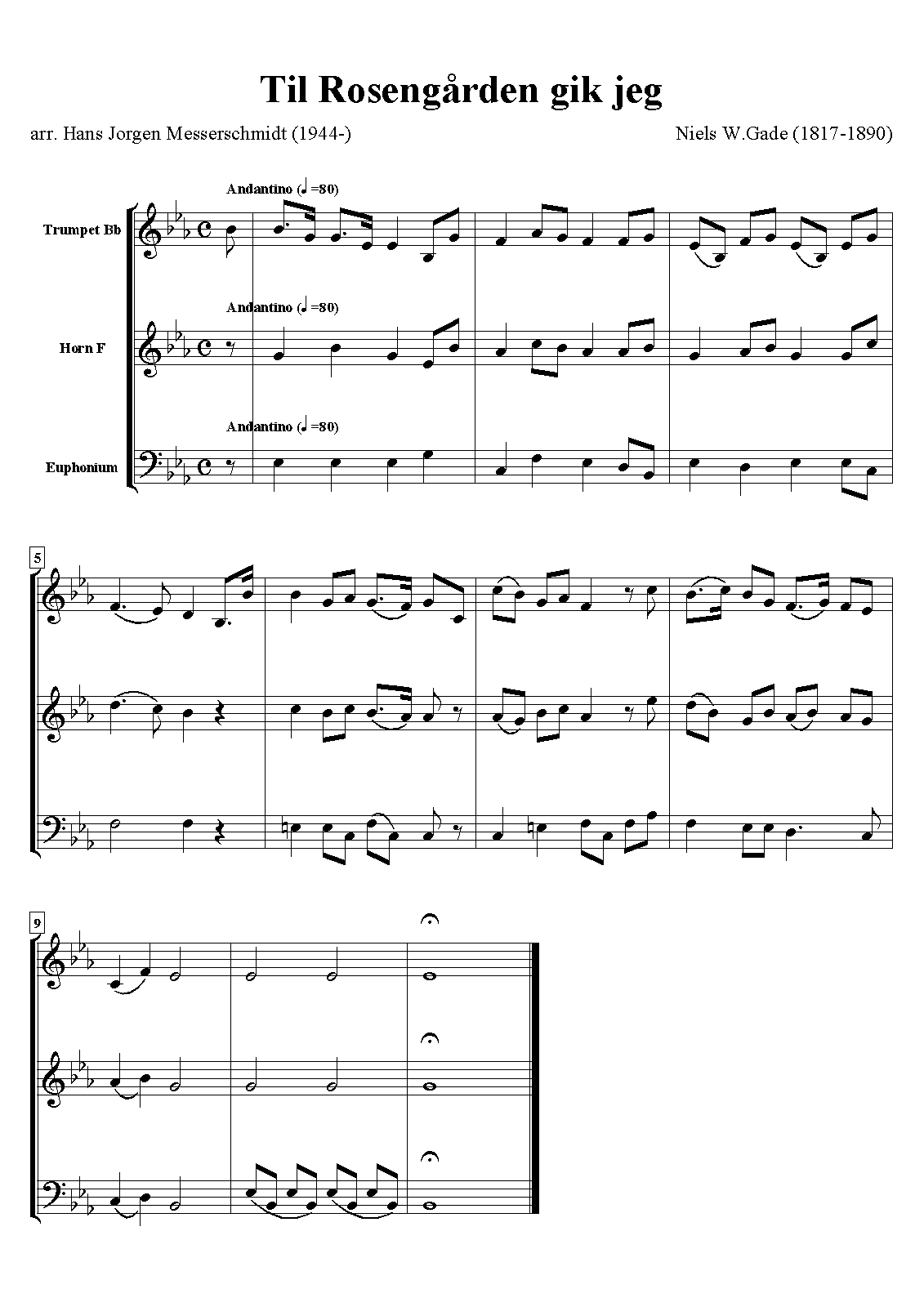 Til Rosengården gik jeg

arr. Hans Jorgen Messerschmidt (1944-)

Niels W.Gade (1817-1890)

Andantino (♩=80)

Trumpet Bb

Andantino (♩=80)

Horn F

Andantino (♩=80)

Euphonium

5

9